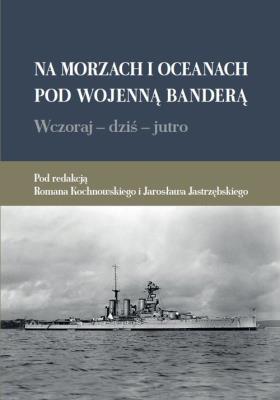 NA MORZACH I OCEANACH
POD WOJENNĄ BANDERĄ

Wczoraj – dziś – jutro

Pod redakcją
Romana Kochnowskiego i Jarosława Jastrzębskiego